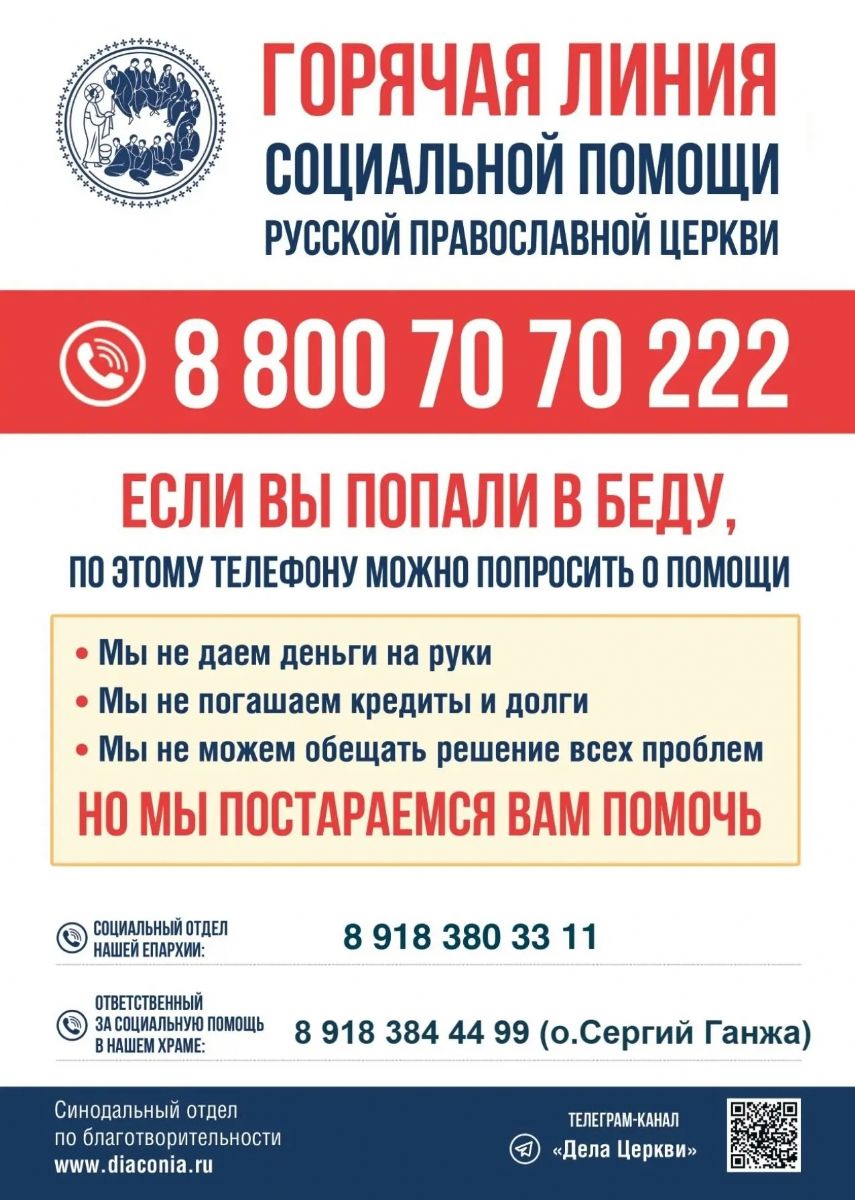 ГОРЯЧАЯ ЛИНИЯ
СОЦИАЛЬНОЙ ПОМОЩИ
РУССКОЙ ПРАВОСЛАВНОЙ ЦЕРКВИ

8 800 70 70 222

ЕСЛИ ВЫ ПОПАЛИ В БЕДУ,
ПО ЭТОМУ ТЕЛЕФОНУ МОЖНО ПОПРОСИТЬ О ПОМОЩИ

• Мы не даем деньги на руки
• Мы не погашаем кредиты и долги
• Мы не можем обещать решение всех проблем

НО МЫ ПОСТАРАЕМСЯ ВАМ ПОМОЧЬ

СОЦИАЛЬНЫЙ ОТДЕЛ
НАШЕЙ ЕПАРХИИ:
8 918 380 33 11

ОТВЕТСТВЕННЫЙ
ЗА СОЦИАЛЬНУЮ ПОМОЩЬ
В НАШЕМ ХРАМЕ:
8 918 384 44 99 (о.Сергий Ганжа)

Синодальный отдел
по благотворительности
www.diaconia.ru

ТЕЛЕГРАМ-КАНАЛ
«Дела Церкви»